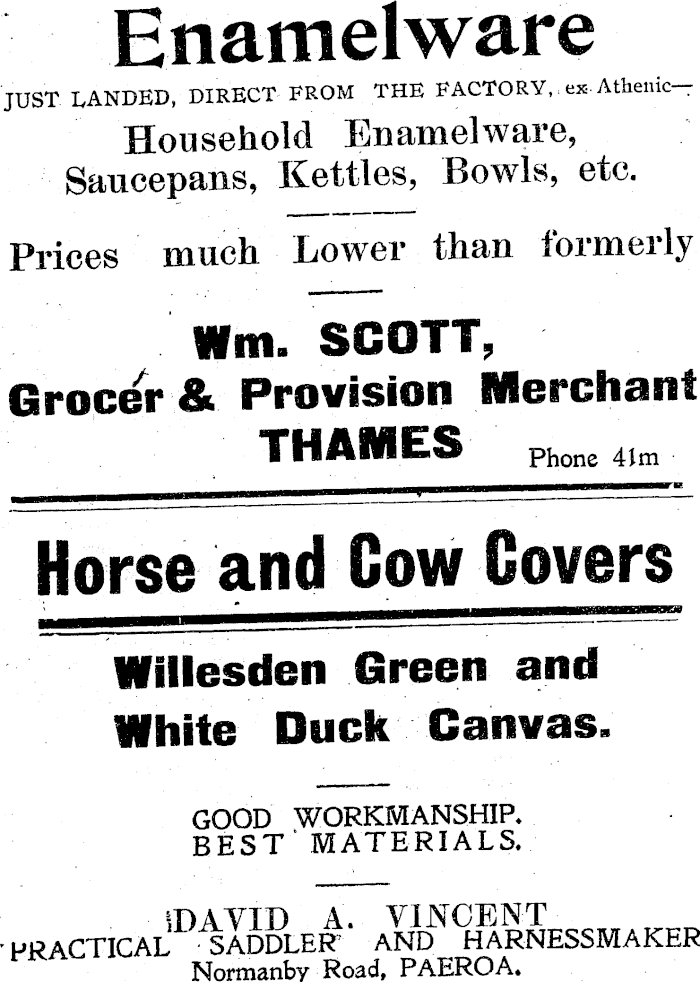 Enamelware

JUST LANDED, DIRECT FROM THE FACTORY, ex Athenic—

Household Enamelware, Saucepans, Kettles, Bowls, etc.

Prices much Lower than formerly

Wm. SCOTT,
Grocer & Provision Merchant
THAMES

Phone 41m

Horse and Cow Covers

Willesden Green and White Duck Canvas.

GOOD WORKMANSHIP.
BEST MATERIALS.

DAVID A. VINCENT
PRACTICAL SADDLER AND HARNESSMAKER
Normanby Road, PAEROA.